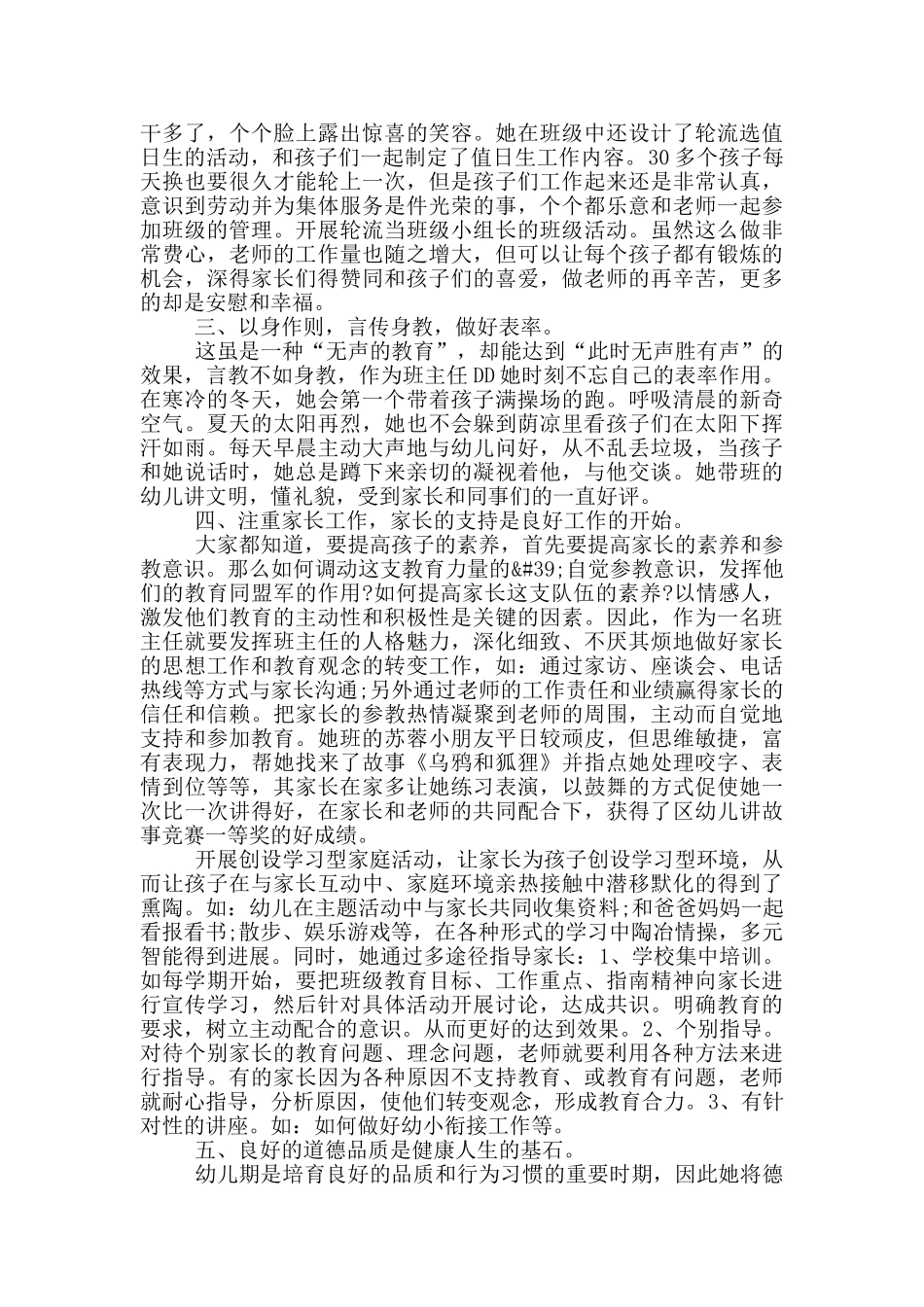 干多了，个个脸上露出惊喜的笑容。她在班级中还设计了轮流选值日生的活动，和孩子们一起制定了值日生工作内容。30多个孩子每天换也要很久才能轮上一次，但是孩子们工作起来还是非常认真，意识到劳动并为集体服务是件光荣的事，个个都乐意和老师一起参加班级的管理。开展轮流当班级小组长的班级活动。虽然这么做非常费心，老师的工作量也随之增大，但可以让每个孩子都有锻炼的机会，深得家长们得赞同和孩子们的喜爱，做老师的再辛苦，更多的却是安慰和幸福。

三、以身作则，言传身教，做好表率。

这虽是一种“无声的教育”，却能达到“此时无声胜有声”的效果，言教不如身教，作为班主任DD她时刻不忘自己的表率作用。在寒冷的冬天，她会第一个带着孩子满操场的跑。呼吸清晨的新奇空气。夏天的太阳再烈，她也不会躲到荫凉里看孩子们在太阳下挥汗如雨。每天早晨主动大声地与幼儿问好，从不乱丢垃圾，当孩子和她说话时，她总是蹲下来亲切的凝视着他，与他交谈。她带班的幼儿讲文明，懂礼貌，受到家长和同事们的一直好评。

四、注重家长工作，家长的支持是良好工作的开始。

大家都知道，要提高孩子的素养，首先要提高家长的素养和参教意识。那么如何调动这支教育力量的&#39;自觉参教意识，发挥他们的教育同盟军的作用?如何提高家长这支队伍的素养?以情感人，激发他们教育的主动性和积极性是关键的因素。因此，作为一名班主任就要发挥班主任的人格魅力，深化细致、不厌其烦地做好家长的思想工作和教育观念的转变工作，如：通过家访、座谈会、电话热线等方式与家长沟通;另外通过老师的工作责任和业绩赢得家长的信任和信赖。把家长的参教热情凝聚到老师的周围，主动而自觉地支持和参加教育。她班的苏蓉小朋友平日较顽皮，但思维敏捷，富有表现力，帮她找来了故事《乌鸦和狐狸》并指点她处理咬字、表情到位等等，其家长在家多让她练习表演，以鼓舞的方式促使她一次比一次讲得好，在家长和老师的共同配合下，获得了区幼儿讲故事竞赛一等奖的好成绩。

开展创设学习型家庭活动，让家长为孩子创设学习型环境，从而让孩子在与家长互动中、家庭环境亲热接触中潜移默化的得到了熏陶。如：幼儿在主题活动中与家长共同收集资料;和爸爸妈妈一起看报看书;散步、娱乐游戏等，在各种形式的学习中陶冶情操，多元智能得到进展。同时，她通过多途径指导家长：1、学校集中培训。如每学期开始，要把班级教育目标、工作重点、指南精神向家长进行宣传学习，然后针对具体活动开展讨论，达成共识。明确教育的要求，树立主动配合的意识。从而更好的达到效果。2、个别指导。对待个别家长的教育问题、理念问题，老师就要利用各种方法来进行指导。有的家长因为各种原因不支持教育、或教育有问题，老师就耐心指导，分析原因，使他们转变观念，形成教育合力。3、有针对性的讲座。如：如何做好幼小衔接工作等。

五、良好的道德品质是健康人生的基石。

幼儿期是培育良好的品质和行为习惯的重要时期，因此她将德